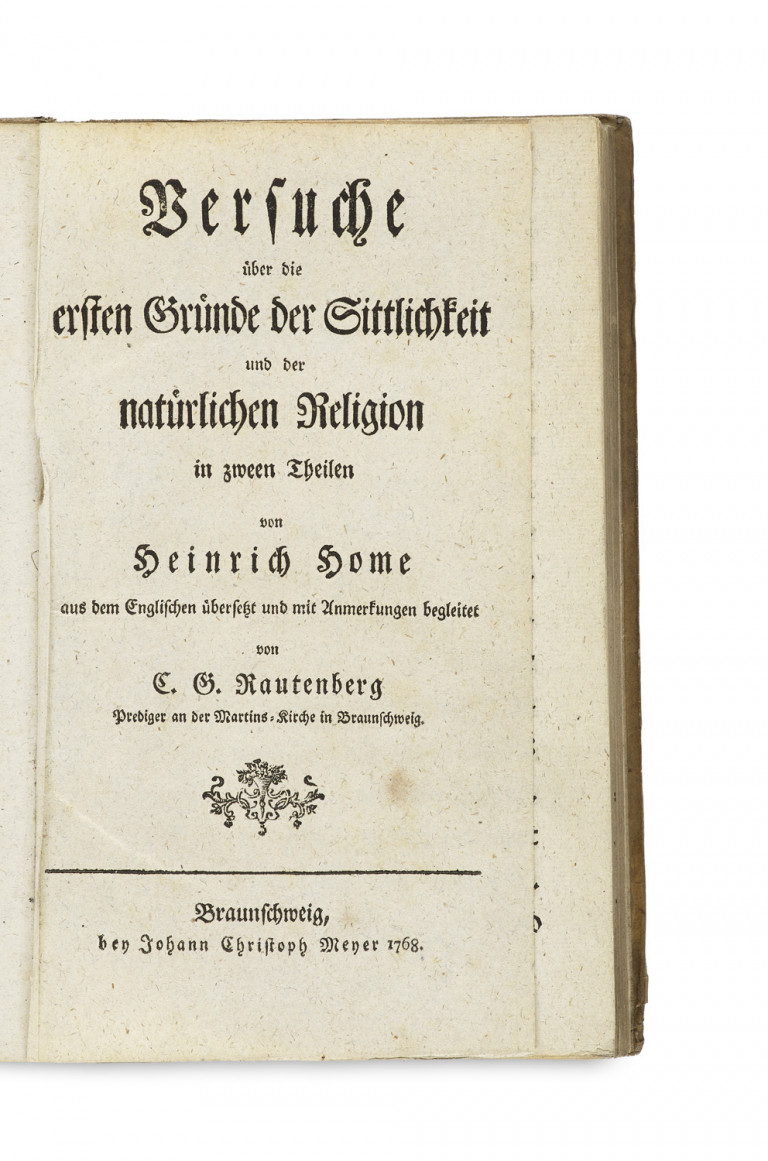 Versuche
über die
ersten Gründe der Sittlichkeit
und der
natürlichen Religion
in zween Theilen
von
Heinrich Home
aus dem Englischen übersetzt und mit Anmerkungen begleitet
von
C. G. Rautenberg
Prediger an der Martins-Kirche in Braunschweig.

Braunschweig,
bey Johann Christoph Meyer 1768.